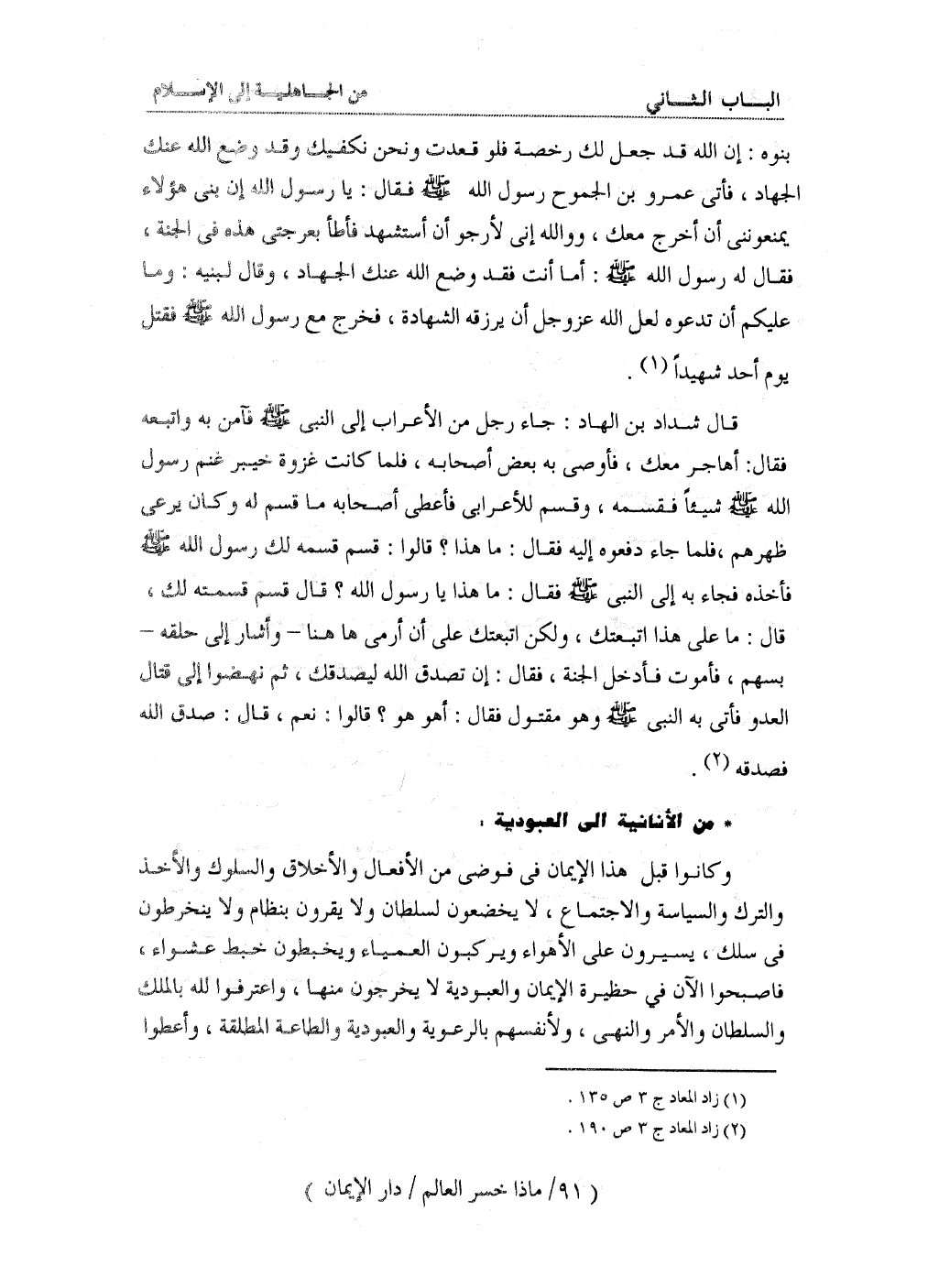 الباب الثاني                                                                 من الجاهلية إلى الإسلام

بنوه : إن الله قد جعل لك رخصة فلو قعدت ونحن نكفيك وقد وضع الله عنك الجهاد ، فأتى عمرو بن الجموح رسول الله ﷺ فقال : يا رسول الله إن بنى هؤلاء يمنعوننى أن أخرج معك ، ووالله إنى لأرجو أن أستشهد فأطأ بعرجتى هذه فى الجنة ، فقال له رسول الله ﷺ : أما أنت فقد وضع الله عنك الجهاد ، وقال لبنيه : وما عليكم أن تدعوه لعل الله عزوجل أن يرزقه الشهادة ، فخرج مع رسول الله ﷺ فقتل يوم أحد شهيداً (١) .

قال شداد بن الهاد : جاء رجل من الأعراب إلى النبى ﷺ فآمن به واتبعه فقال: أهاجر معك ، فأوصى به بعض أصحابه ، فلما كانت غزوة خيبر غنم رسول الله ﷺ شيئاً فقسمه ، وقسم للأعرابى فأعطى أصحابه ما قسم له وكان يرعى ظهرهم ،فلما جاء دفعوه إليه فقال : ما هذا ؟ قالوا : قسم قسمه لك رسول الله ﷺ فأخذه فجاء به إلى النبى ﷺ فقال : ما هذا يا رسول الله ؟ قال قسم قسمته لك ، قال : ما على هذا اتبعتك ، ولكن اتبعتك على أن أرمى ها هنا – وأشار إلى حلقه – بسهم ، فأموت فأدخل الجنة ، فقال : إن تصدق الله ليصدقك ، ثم نهضوا إلى قتال العدو فأتى به النبى ﷺ وهو مقتول فقال : أهو هو ؟ قالوا : نعم ، قال : صدق الله فصدقه (٢) .

* من الأنانية الى العبودية :

وكانوا قبل هذا الإيمان فى فوضى من الأفعال والأخلاق والسلوك والأخذ والترك والسياسة والاجتماع ، لا يخضعون لسلطان ولا يقرون بنظام ولا ينخرطون فى سلك ، يسيرون على الأهواء ويركبون العمياء ويخبطون خبط عشواء ، فاصبحوا الآن في حظيرة الإيمان والعبودية لا يخرجون منها ، واعترفوا لله بالملك والسلطان والأمر والنهى ، ولأنفسهم بالرعوية والعبودية والطاعة المطلقة ، وأعطوا

(١) زاد المعاد ج ٣ ص ١٣٥ .
(٢) زاد المعاد ج ٣ ص ١٩٠ .

( ٩١/ ماذا خسر العالم / دار الإيمان )